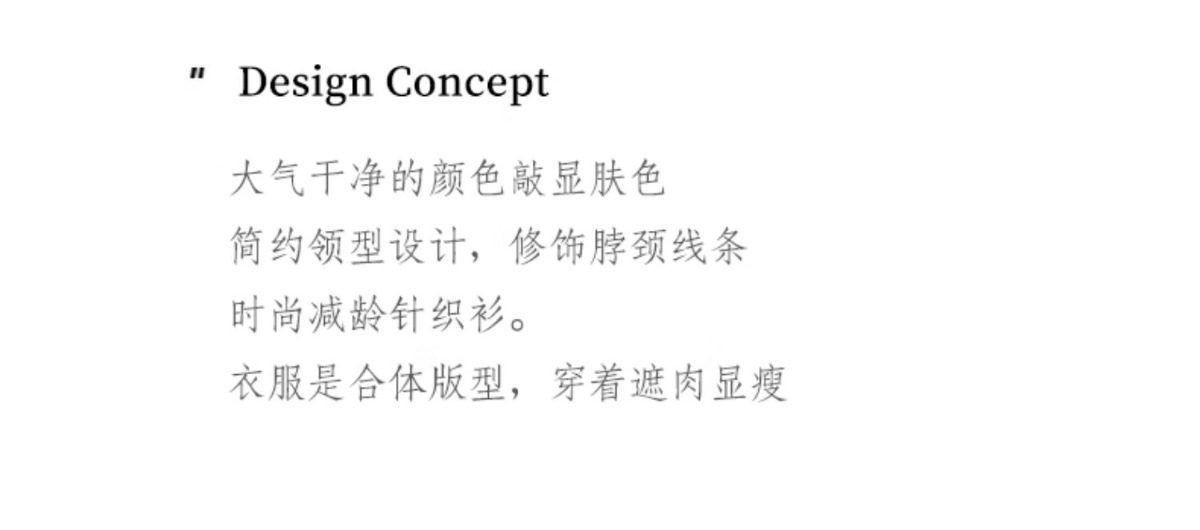 " Design Concept

大气干净的颜色敲显肤色
简约领型设计，修饰脖颈线条
时尚减龄针织衫。
衣服是合体版型，穿着遮肉显瘦